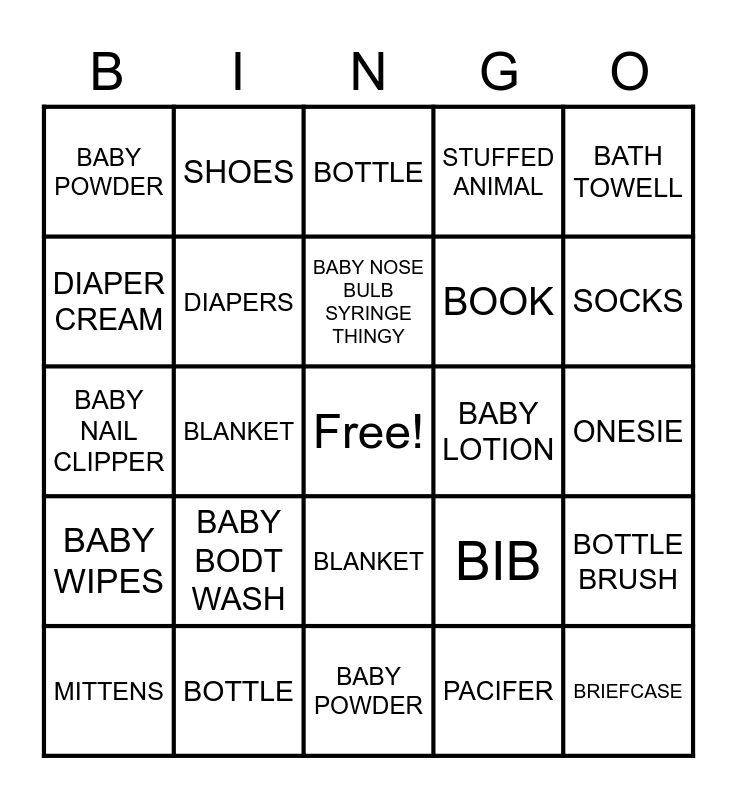 | B | I | N | G | O |
|---|---|---|---|---|
| BABY POWDER | SHOES | BOTTLE | STUFFED ANIMAL | BATH TOWELL |
| DIAPER CREAM | DIAPERS | BABY NOSE BULB SYRINGE THINGY | BOOK | SOCKS |
| BABY NAIL CLIPPER | BLANKET | Free! | BABY LOTION | ONESIE |
| BABY WIPES | BABY BODT WASH | BLANKET | BIB | BOTTLE BRUSH |
| MITTENS | BOTTLE | BABY POWDER | PACIFER | BRIEFCASE |